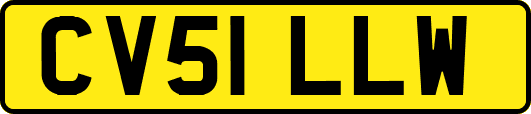 CV51 LLW